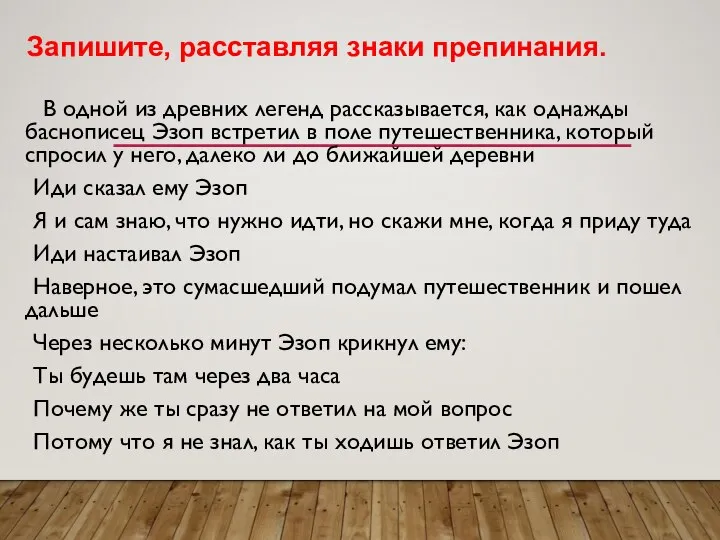 Запишите, расставляя знаки препинания.

В одной из древних легенд рассказывается, как однажды баснописец Эзоп встретил в поле путешественника, который спросил у него, далеко ли до ближайшей деревни

Иди сказал ему Эзоп

Я и сам знаю, что нужно идти, но скажи мне, когда я приду туда

Иди настаивал Эзоп

Наверное, это сумасшедший подумал путешественник и пошел дальше

Через несколько минут Эзоп крикнул ему:

Ты будешь там через два часа

Почему же ты сразу не ответил на мой вопрос

Потому что я не знал, как ты ходишь ответил Эзоп